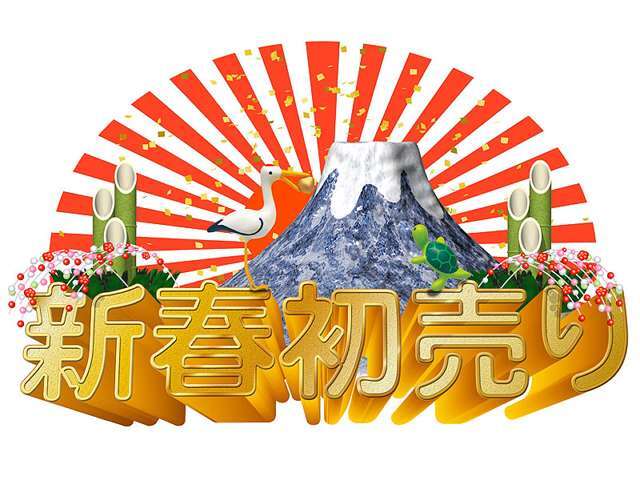 新春初売り